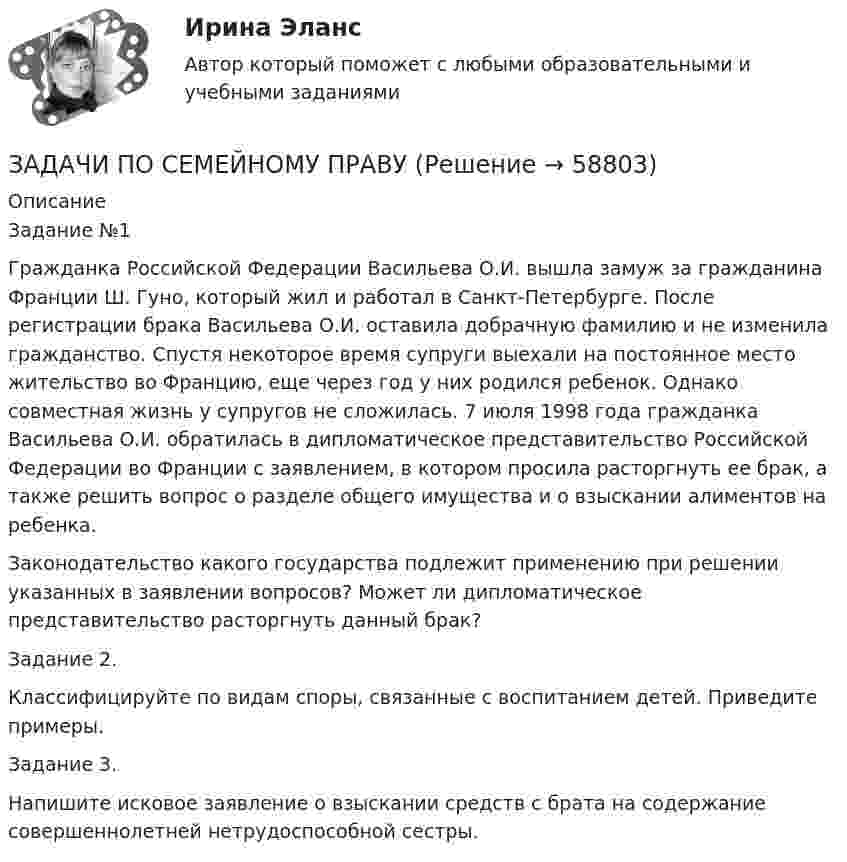 Ирина Эланс

Автор который поможет с любыми образовательными и учебными заданиями

ЗАДАЧИ ПО СЕМЕЙНОМУ ПРАВУ (Решение → 58803)

Описание

Задание №1

Гражданка Российской Федерации Васильева О.И. вышла замуж за гражданина Франции Ш. Гуно, который жил и работал в Санкт-Петербурге. После регистрации брака Васильева О.И. оставила добрачную фамилию и не изменила гражданство. Спустя некоторое время супруги выехали на постоянное место жительство во Францию, еще через год у них родился ребенок. Однако совместная жизнь у супругов не сложилась. 7 июля 1998 года гражданка Васильева О.И. обратилась в дипломатическое представительство Российской Федерации во Франции с заявлением, в котором просила расторгнуть ее брак, а также решить вопрос о разделе общего имущества и о взыскании алиментов на ребенка.

Законодательство какого государства подлежит применению при решении указанных в заявлении вопросов? Может ли дипломатическое представительство расторгнуть данный брак?

Задание 2.

Классифицируйте по видам споры, связанные с воспитанием детей. Приведите примеры.

Задание 3.

Напишите исковое заявление о взыскании средств с брата на содержание совершеннолетней нетрудоспособной сестры.